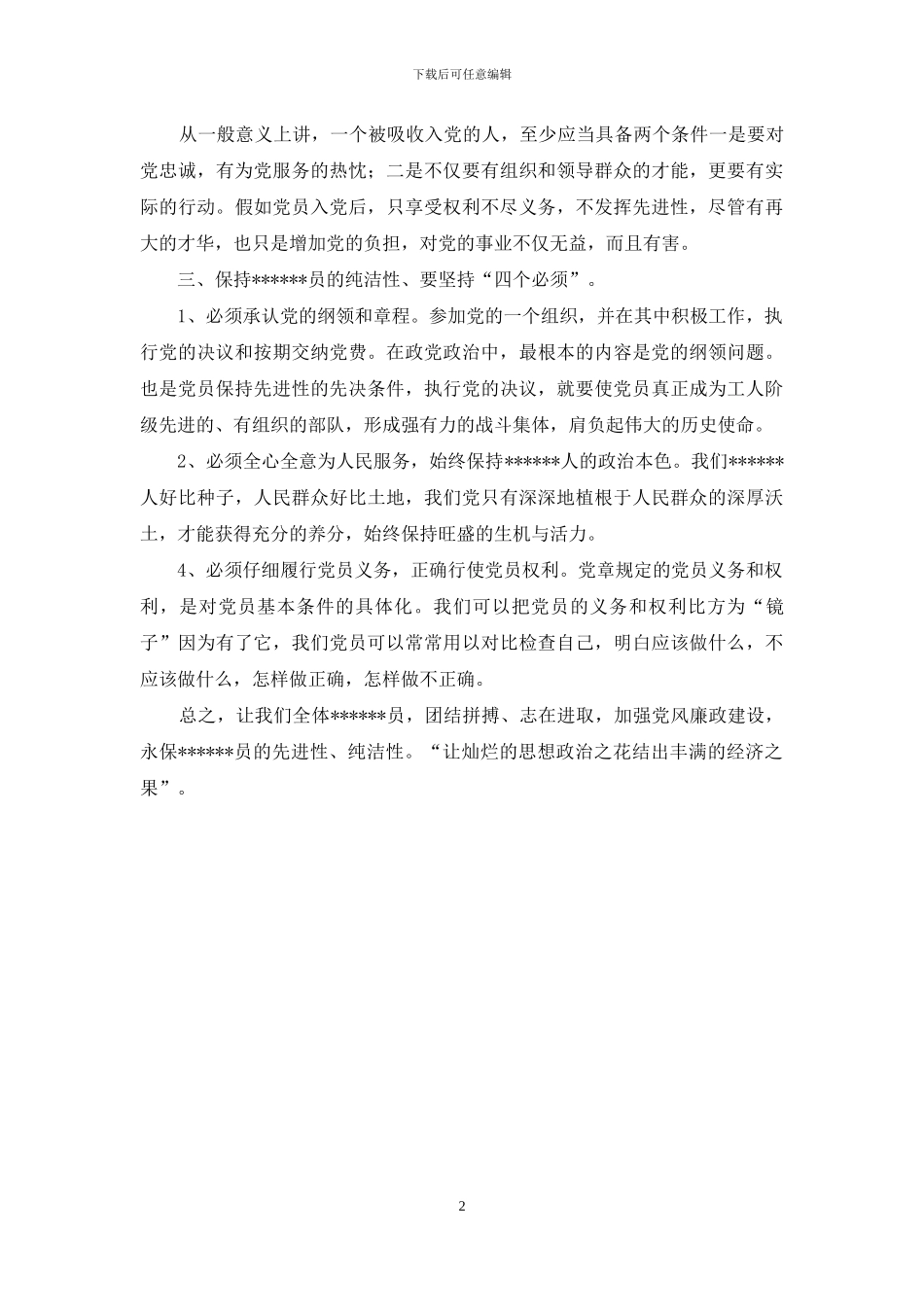 下载后可任意编辑

从一般意义上讲，一个被吸收入党的人，至少应当具备两个条件一是要对党忠诚，有为党服务的热忱；二是不仅要有组织和领导群众的才能，更要有实际的行动。假如党员入党后，只享受权利不尽义务，不发挥先进性，尽管有再大的才华，也只是增加党的负担，对党的事业不仅无益，而且有害。

三、保持******员的纯洁性、要坚持“四个必须”。

1、必须承认党的纲领和章程。参加党的一个组织，并在其中积极工作，执行党的决议和按期交纳党费。在政党政治中，最根本的内容是党的纲领问题。也是党员保持先进性的先决条件，执行党的决议，就要使党员真正成为工人阶级先进的、有组织的部队，形成强有力的战斗集体，肩负起伟大的历史使命。

2、必须全心全意为人民服务，始终保持******人的政治本色。我们******人好比种子，人民群众好比土地，我们党只有深深地植根于人民群众的深厚沃土，才能获得充分的养分，始终保持旺盛的生机与活力。

4、必须仔细履行党员义务，正确行使党员权利。党章规定的党员义务和权利，是对党员基本条件的具体化。我们可以把党员的义务和权利比方为“镜子”因为有了它，我们党员可以常常用以对比检查自己，明白应该做什么，不应该做什么，怎样做正确，怎样做不正确。

总之，让我们全体******员，团结拼搏、志在进取，加强党风廉政建设，永保******员的先进性、纯洁性。“让灿烂的思想政治之花结出丰满的经济之果”。

2